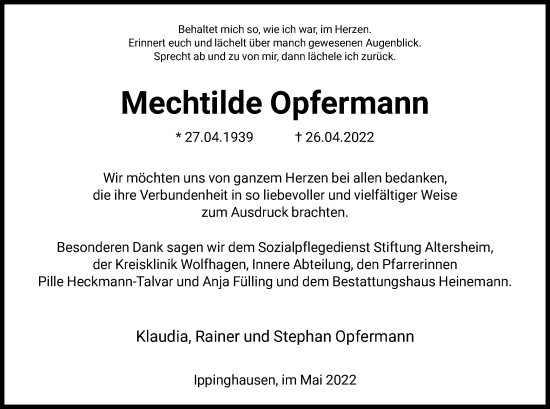 Behaltet mich so, wie ich war, im Herzen.
Erinnert euch und lächelt über manch gewesenen Augenblick.
Sprecht ab und zu von mir, dann lächele ich zurück.

Mechtilde Opfermann

* 27.04.1939 † 26.04.2022

Wir möchten uns von ganzem Herzen bei allen bedanken, die ihre Verbundenheit in so liebevoller und vielfältiger Weise zum Ausdruck brachten.

Besonderen Dank sagen wir dem Sozialpflegedienst Stiftung Altersheim, der Kreisklinik Wolfhagen, Innere Abteilung, den Pfarrerinnen Pille Heckmann-Talvar und Anja Fülling und dem Bestattungshaus Heinemann.

Klaudia, Rainer und Stephan Opfermann

Ippinghausen, im Mai 2022